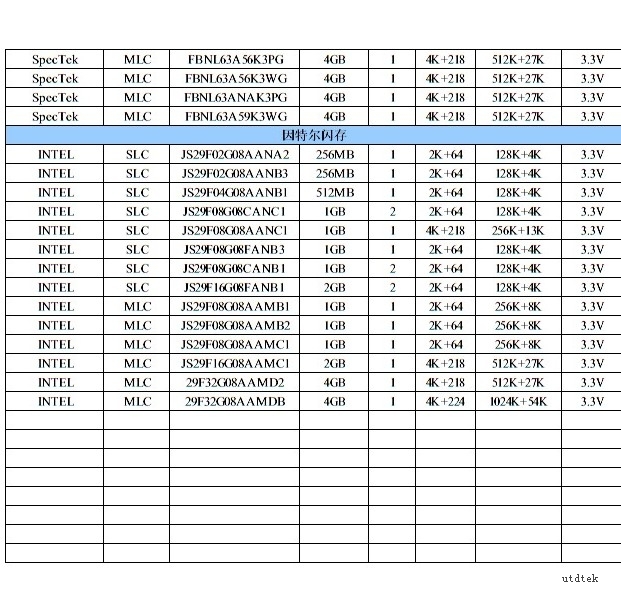 | SpecTek | MLC | FBNL63A56K3PG | 4GB | 1 | 4K+218 | 512K+27K | 3.3V |
|---|---|---|---|---|---|---|---|
| SpecTek | MLC | FBNL63A56K3WG | 4GB | 1 | 4K+218 | 512K+27K | 3.3V |
| SpecTek | MLC | FBNL63ANAK3PG | 4GB | 1 | 4K+218 | 512K+27K | 3.3V |
| SpecTek | MLC | FBNL63A59K3WG | 4GB | 1 | 4K+218 | 512K+27K | 3.3V |
| 因特尔闪存 | | | | | | | |
| INTEL | SLC | JS29F02G08AANA2 | 256MB | 1 | 2K+64 | 128K+4K | 3.3V |
| INTEL | SLC | JS29F02G08AANB3 | 256MB | 1 | 2K+64 | 128K+4K | 3.3V |
| INTEL | SLC | JS29F04G08AANB1 | 512MB | 1 | 2K+64 | 128K+4K | 3.3V |
| INTEL | SLC | JS29F08G08CANC1 | 1GB | 2 | 2K+64 | 128K+4K | 3.3V |
| INTEL | SLC | JS29F08G08AANC1 | 1GB | 1 | 4K+218 | 256K+13K | 3.3V |
| INTEL | SLC | JS29F08G08FANB3 | 1GB | 1 | 2K+64 | 128K+4K | 3.3V |
| INTEL | SLC | JS29F08G08CANB1 | 1GB | 2 | 2K+64 | 128K+4K | 3.3V |
| INTEL | SLC | JS29F16G08FANB1 | 2GB | 2 | 2K+64 | 128K+4K | 3.3V |
| INTEL | MLC | JS29F08G08AAMB1 | 1GB | 1 | 2K+64 | 256K+8K | 3.3V |
| INTEL | MLC | JS29F08G08AAMB2 | 1GB | 1 | 2K+64 | 256K+8K | 3.3V |
| INTEL | MLC | JS29F08G08AAMC1 | 1GB | 1 | 2K+64 | 256K+8K | 3.3V |
| INTEL | MLC | JS29F16G08AAMC1 | 2GB | 1 | 4K+218 | 512K+27K | 3.3V |
| INTEL | MLC | 29F32G08AAMD2 | 4GB | 1 | 4K+218 | 512K+27K | 3.3V |
| INTEL | MLC | 29F32G08AAMDB | 4GB | 1 | 4K+224 | 1024K+54K | 3.3V |

utdtek